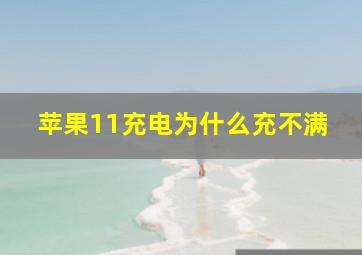 苹果11充电为什么充不满